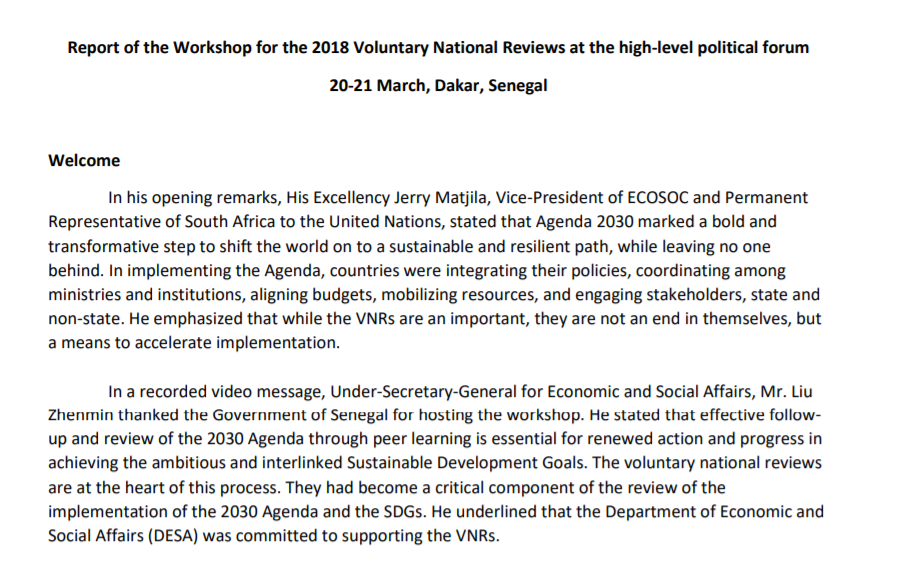 Report of the Workshop for the 2018 Voluntary National Reviews at the high-level political forum

20-21 March, Dakar, Senegal

Welcome

In his opening remarks, His Excellency Jerry Matjila, Vice-President of ECOSOC and Permanent Representative of South Africa to the United Nations, stated that Agenda 2030 marked a bold and transformative step to shift the world on to a sustainable and resilient path, while leaving no one behind. In implementing the Agenda, countries were integrating their policies, coordinating among ministries and institutions, aligning budgets, mobilizing resources, and engaging stakeholders, state and non-state. He emphasized that while the VNRs are an important, they are not an end in themselves, but a means to accelerate implementation.

In a recorded video message, Under-Secretary-General for Economic and Social Affairs, Mr. Liu Zhenmin thanked the Government of Senegal for hosting the workshop. He stated that effective follow-up and review of the 2030 Agenda through peer learning is essential for renewed action and progress in achieving the ambitious and interlinked Sustainable Development Goals. The voluntary national reviews are at the heart of this process. They had become a critical component of the review of the implementation of the 2030 Agenda and the SDGs. He underlined that the Department of Economic and Social Affairs (DESA) was committed to supporting the VNRs.